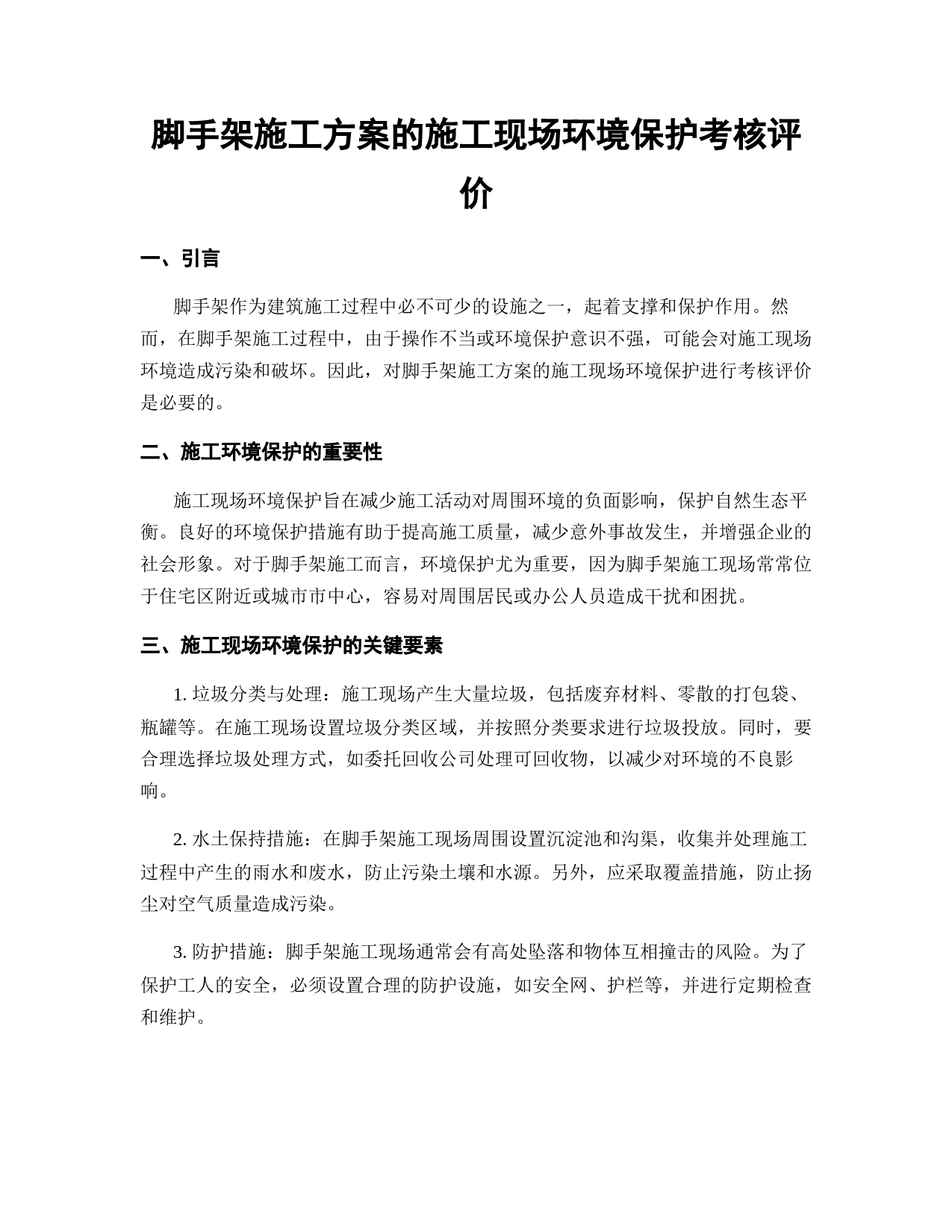 脚手架施工方案的施工现场环境保护考核评价

一、引言

脚手架作为建筑施工过程中必不可少的设施之一，起着支撑和保护作用。然而，在脚手架施工过程中，由于操作不当或环境保护意识不强，可能会对施工现场环境造成污染和破坏。因此，对脚手架施工方案的施工现场环境保护进行考核评价是必要的。

二、施工环境保护的重要性

施工现场环境保护旨在减少施工活动对周围环境的负面影响，保护自然生态平衡。良好的环境保护措施有助于提高施工质量，减少意外事故发生，并增强企业的社会形象。对于脚手架施工而言，环境保护尤为重要，因为脚手架施工现场常常位于住宅区附近或城市市中心，容易对周围居民或办公人员造成干扰和困扰。

三、施工现场环境保护的关键要素

1. 垃圾分类与处理：施工现场产生大量垃圾，包括废弃材料、零散的打包袋、瓶罐等。在施工现场设置垃圾分类区域，并按照分类要求进行垃圾投放。同时，要合理选择垃圾处理方式，如委托回收公司处理可回收物，以减少对环境的不良影响。

2. 水土保持措施：在脚手架施工现场周围设置沉淀池和沟渠，收集并处理施工过程中产生的雨水和废水，防止污染土壤和水源。另外，应采取覆盖措施，防止扬尘对空气质量造成污染。

3. 防护措施：脚手架施工现场通常会有高处坠落和物体互相撞击的风险。为了保护工人的安全，必须设置合理的防护设施，如安全网、护栏等，并进行定期检查和维护。